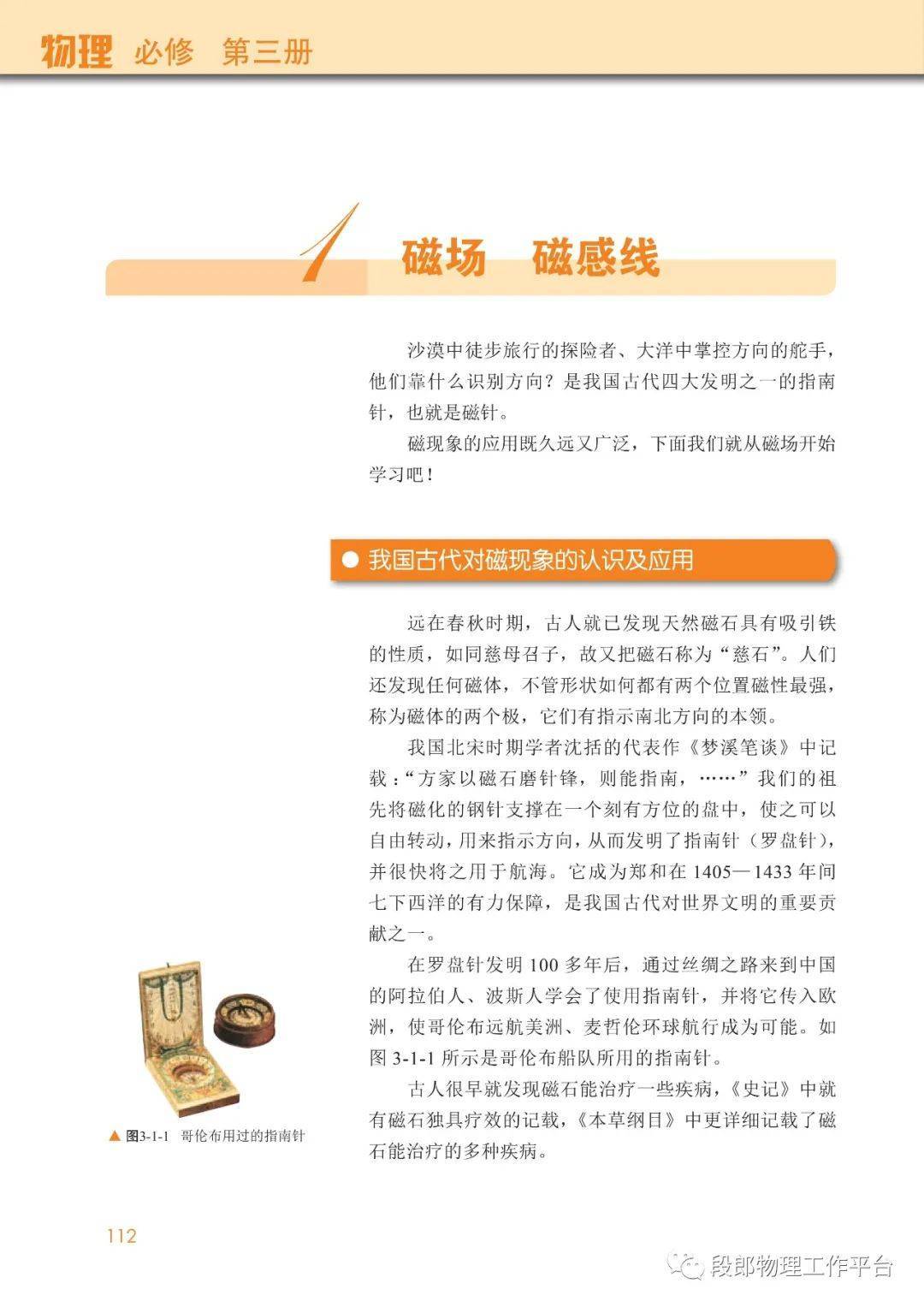 物理 必修 第三册

1 磁场 磁感线

沙漠中徒步旅行的探险者、大洋中掌控方向的舵手，他们靠什么识别方向？是我国古代四大发明之一的指南针，也就是磁针。

磁现象的应用既久远又广泛，下面我们就从磁场开始学习吧！

• 我国古代对磁现象的认识及应用

远在春秋时期，古人就已发现天然磁石具有吸引铁的性质，如同慈母召子，故又把磁石称为“慈石”。人们还发现任何磁体，不管形状如何都有两个位置磁性最强，称为磁体的两个极，它们有指示南北方向的本领。

我国北宋时期学者沈括的代表作《梦溪笔谈》中记载：“方家以磁石磨针锋，则能指南，……”我们的祖先将磁化的钢针支撑在一个刻有方位的盘中，使之可以自由转动，用来指示方向，从而发明了指南针（罗盘针），并很快将之用于航海。它成为郑和在1405—1433年间七下西洋的有力保障，是我国古代对世界文明的重要贡献之一。

在罗盘针发明100多年后，通过丝绸之路来到中国的阿拉伯人、波斯人学会了使用指南针，并将它传入欧洲，使哥伦布远航美洲、麦哲伦环球航行成为可能。如图3-1-1所示是哥伦布船队所用的指南针。

古人很早就发现磁石能治疗一些疾病，《史记》中就有磁石独具疗效的记载，《本草纲目》中更详细记载了磁石能治疗的多种疾病。

▲ 图3-1-1 哥伦布用过的指南针

112

段郎物理工作平台